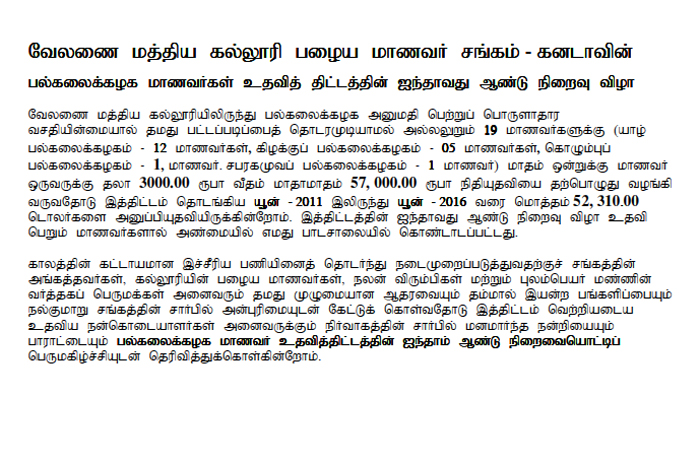 வேலணை மத்திய கல்லூரி பழைய மாணவர் சங்கம் - கனடாவின்

பல்கலைக்கழக மாணவர்கள் உதவித் திட்டத்தின் ஐந்தாவது ஆண்டு நிறைவு விழா

வேலணை மத்திய கல்லூரியிலிருந்து பல்கலைக்கழக அனுமதி பெற்றுப் பொருளாதார வசதியின்மையால் தமது பட்டப்படிப்பைத் தொடரமுடியாமல் அல்லலுறும் 19 மாணவர்களுக்கு (யாழ் பல்கலைக்கழகம் - 12 மாணவர்கள், கிழக்குப் பல்கலைக்கழகம் - 05 மாணவர்கள், கொழும்புப் பல்கலைக்கழகம் - 1, மாணவர். சபரகமுவப் பல்கலைக்கழகம் - 1 மாணவர்) மாதம் ஒன்றுக்கு மாணவர் ஒருவருக்கு தலா 3000.00 ரூபா வீதம் மாதாமாதம் 57, 000.00 ரூபா நிதியுதவியை தற்பொழுது வழங்கி வருவதோடு இத்திட்டம் தொடங்கிய யூன் - 2011 இலிருந்து யூன் - 2016 வரை மொத்தம் 52, 310.00 டொலர்களை அனுப்பியுதவியிருக்கின்றோம். இத்திட்டத்தின் ஐந்தாவது ஆண்டு நிறைவு விழா உதவி பெறும் மாணவர்களால் அண்மையில் எமது பாடசாலையில் கொண்டாடப்பட்டது.

காலத்தின் கட்டாயமான இச்சீரிய பணியினைத் தொடர்ந்து நடைமுறைப்படுத்துவதற்குச் சங்கத்தின் அங்கத்தவர்கள், கல்லூரியின் பழைய மாணவர்கள், நலன் விரும்பிகள் மற்றும் புலம்பெயர் மண்ணின் வர்த்தகப் பெருமக்கள் அனைவரும் தமது முழுமையான ஆதரவையும் தம்மால் இயன்ற பங்களிப்பையும் நல்குமாறு சங்கத்தின் சார்பில் அன்புரிமையுடன் கேட்டுக் கொள்வதோடு இத்திட்டம் வெற்றியடைய உதவிய நன்கொடையாளர்கள் அனைவருக்கும் நிர்வாகத்தின் சார்பில் மனமார்ந்த நன்றியையும் பாராட்டையும் பல்கலைக்கழக மாணவர் உதவித்திட்டத்தின் ஐந்தாம் ஆண்டு நிறைவையொட்டிப் பெருமகிழ்ச்சியுடன் தெரிவித்துக்கொள்கின்றோம்.